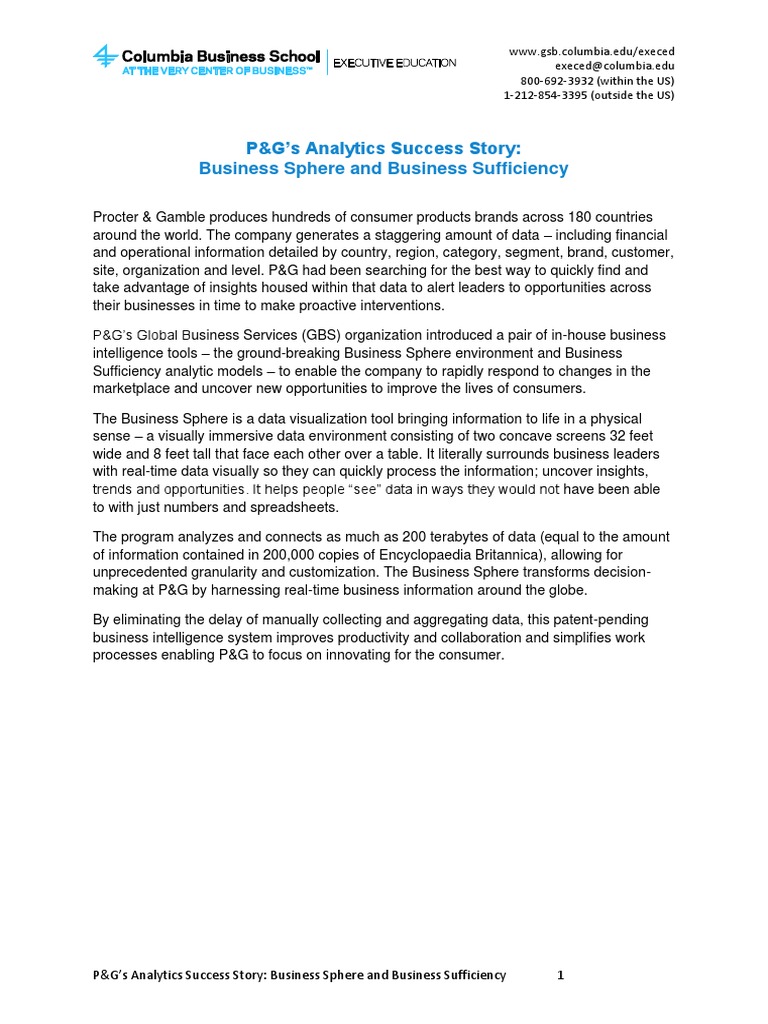 Columbia Business School
AT THE VERY CENTER OF BUSINESS™
EXECUTIVE EDUCATION

www.gsb.columbia.edu/execed
execed@columbia.edu
800-692-3932 (within the US)
1-212-854-3395 (outside the US)

P&G's Analytics Success Story:
Business Sphere and Business Sufficiency

Procter & Gamble produces hundreds of consumer products brands across 180 countries around the world. The company generates a staggering amount of data – including financial and operational information detailed by country, region, category, segment, brand, customer, site, organization and level. P&G had been searching for the best way to quickly find and take advantage of insights housed within that data to alert leaders to opportunities across their businesses in time to make proactive interventions.

P&G's Global Business Services (GBS) organization introduced a pair of in-house business intelligence tools – the ground-breaking Business Sphere environment and Business Sufficiency analytic models – to enable the company to rapidly respond to changes in the marketplace and uncover new opportunities to improve the lives of consumers.

The Business Sphere is a data visualization tool bringing information to life in a physical sense – a visually immersive data environment consisting of two concave screens 32 feet wide and 8 feet tall that face each other over a table. It literally surrounds business leaders with real-time data visually so they can quickly process the information; uncover insights, trends and opportunities. It helps people "see" data in ways they would not have been able to with just numbers and spreadsheets.

The program analyzes and connects as much as 200 terabytes of data (equal to the amount of information contained in 200,000 copies of Encyclopaedia Britannica), allowing for unprecedented granularity and customization. The Business Sphere transforms decision-making at P&G by harnessing real-time business information around the globe.

By eliminating the delay of manually collecting and aggregating data, this patent-pending business intelligence system improves productivity and collaboration and simplifies work processes enabling P&G to focus on innovating for the consumer.

P&G's Analytics Success Story: Business Sphere and Business Sufficiency 1